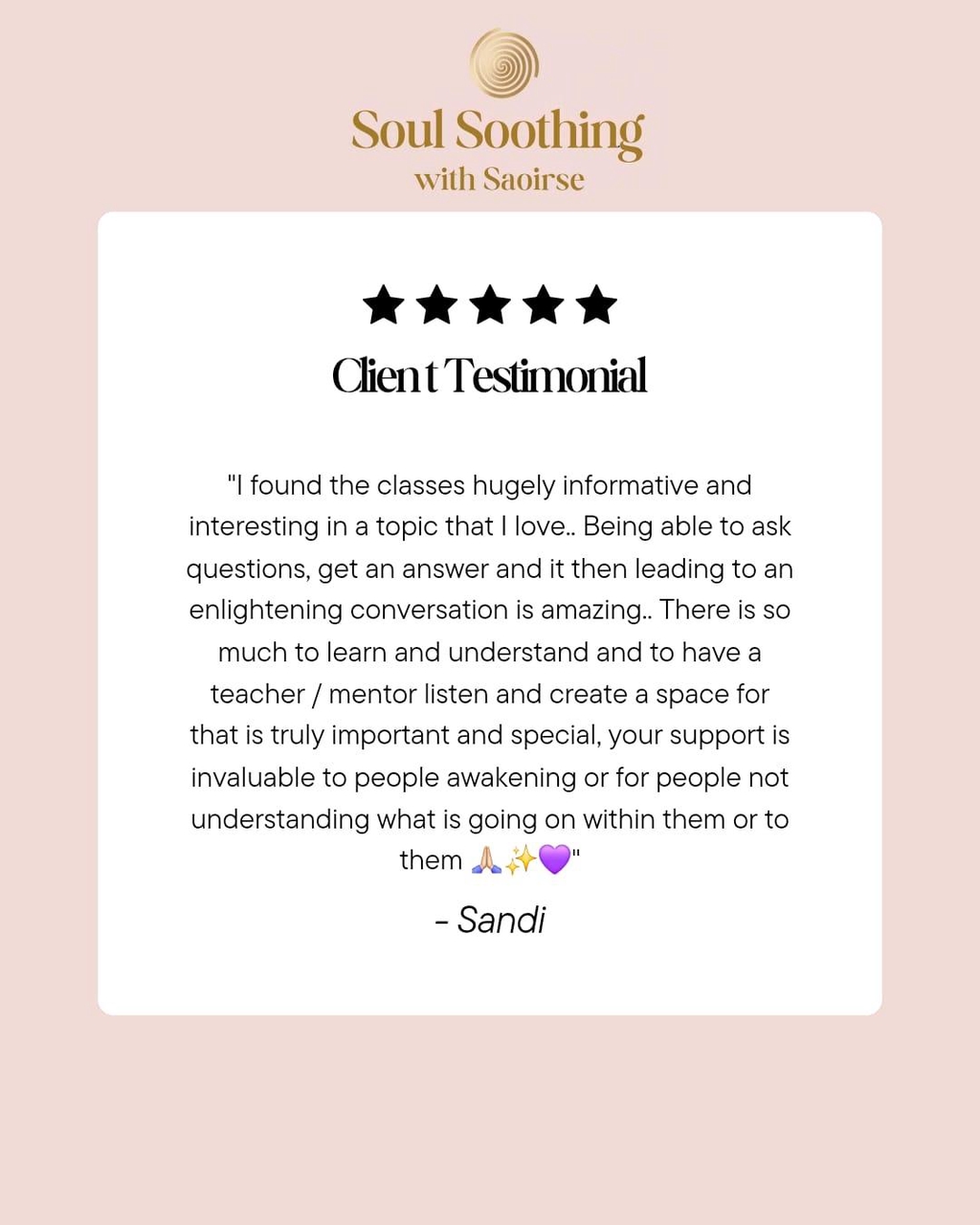 Soul Soothing
with Saoirse

★★★★★

Client Testimonial

"I found the classes hugely informative and interesting in a topic that I love.. Being able to ask questions, get an answer and it then leading to an enlightening conversation is amazing.. There is so much to learn and understand and to have a teacher / mentor listen and create a space for that is truly important and special, your support is invaluable to people awakening or for people not understanding what is going on within them or to them 🙏🏼✨💜"

- Sandi